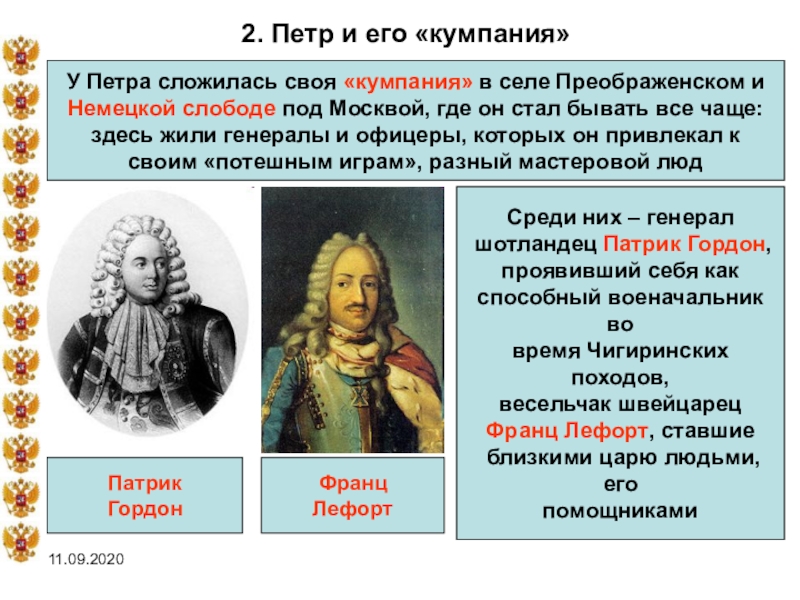 2. Петр и его «кумпания»

У Петра сложилась своя «кумпания» в селе Преображенском и Немецкой слободе под Москвой, где он стал бывать все чаще: здесь жили генералы и офицеры, которых он привлекал к своим «потешным играм», разный мастеровой люд

Среди них – генерал шотландец Патрик Гордон, проявивший себя как способный военачальник во время Чигиринских походов, весельчак швейцарец Франц Лефорт, ставшие близкими царю людьми, его помощниками

Патрик Гордон

Франц Лефорт

11.09.2020